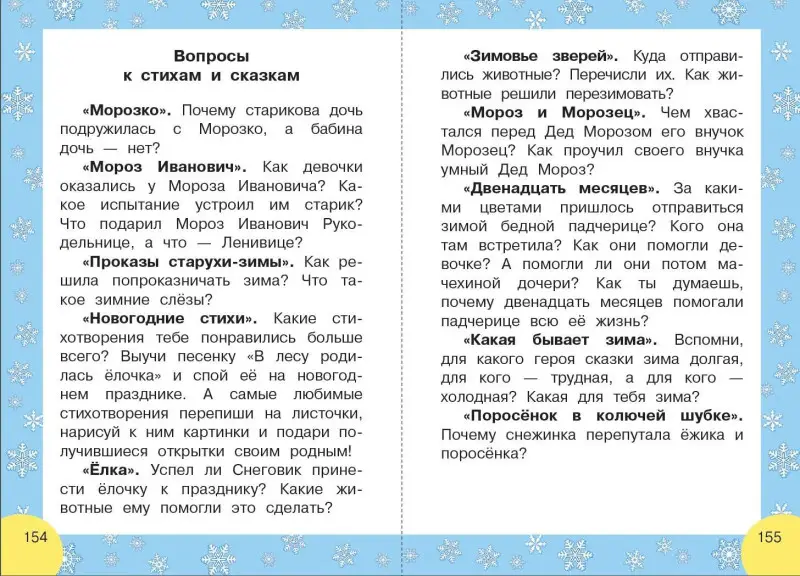 Вопросы
к стихам и сказкам

«Морозко». Почему старикова дочь подружилась с Морозко, а бабина дочь — нет?

«Мороз Иванович». Как девочки оказались у Мороза Ивановича? Какое испытание устроил им старик? Что подарил Мороз Иванович Рукодельнице, а что — Ленивице?

«Проказы старухи-зимы». Как решила попроказничать зима? Что такое зимние слёзы?

«Новогодние стихи». Какие стихотворения тебе понравились больше всего? Выучи песенку «В лесу родилась ёлочка» и спой её на новогоднем празднике. А самые любимые стихотворения перепиши на листочки, нарисуй к ним картинки и подари получившиеся открытки своим родным!

«Ёлка». Успел ли Снеговик принести ёлочку к празднику? Какие животные ему помогли это сделать?

154

«Зимовье зверей». Куда отправились животные? Перечисли их. Как животные решили перезимовать?

«Мороз и Морозец». Чем хвастался перед Дед Морозом его внучок Морозец? Как проучил своего внучка умный Дед Мороз?

«Двенадцать месяцев». За какими цветами пришлось отправиться зимой бедной падчерице? Кого она там встретила? Как они помогли девочке? А помогли ли они потом мачехиной дочери? Как ты думаешь, почему двенадцать месяцев помогали падчерице всю её жизнь?

«Какая бывает зима». Вспомни, для какого героя сказки зима долгая, для кого — трудная, а для кого — холодная? Какая для тебя зима?

«Поросёнок в колючей шубке». Почему снежинка перепутала ёжика и поросёнка?

155